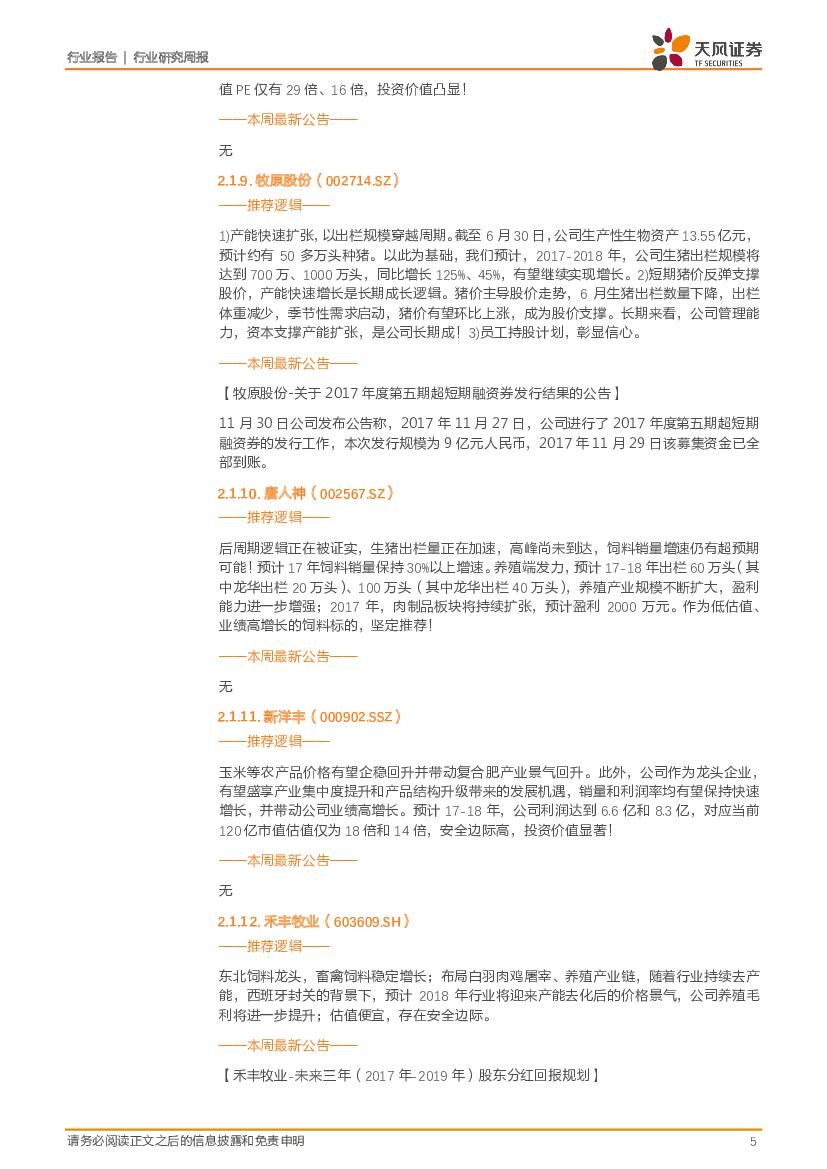 行业报告 | 行业研究周报

天风证券
TF SECURITIES

值 PE 仅有 29 倍、16 倍，投资价值凸显！

——本周最新公告——

无

2.1.9. 牧原股份（002714.SZ）

——推荐逻辑——

1)产能快速扩张，以出栏规模穿越周期。截至 6 月 30 日，公司生产性生物资产 13.55 亿元，预计约有 50 多万头种猪。以此为基础，我们预计，2017-2018 年，公司生猪出栏规模将达到 700 万、1000 万头，同比增长 125%、45%，有望继续实现增长。2)短期猪价反弹支撑股价，产能快速增长是长期成长逻辑。猪价主导股价走势，6 月生猪出栏数量下降，出栏体重减少，季节性需求启动，猪价有望环比上涨，成为股价支撑。长期来看，公司管理能力，资本支撑产能扩张，是公司长期成！3)员工持股计划，彰显信心。

——本周最新公告——

【牧原股份-关于 2017 年度第五期超短期融资券发行结果的公告】

11 月 30 日公司发布公告称，2017 年 11 月 27 日，公司进行了 2017 年度第五期超短期融资券的发行工作，本次发行规模为 9 亿元人民币，2017 年 11 月 29 日该募集资金已全部到账。

2.1.10. 唐人神（002567.SZ）

——推荐逻辑——

后周期逻辑正在被证实，生猪出栏量正在加速，高峰尚未到达，饲料销量增速仍有超预期可能！预计 17 年饲料销量保持 30%以上增速。养殖端发力，预计 17-18 年出栏 60 万头（其中龙华出栏 20 万头）、100 万头（其中龙华出栏 40 万头），养殖产业规模不断扩大，盈利能力进一步增强；2017 年，肉制品板块将持续扩张，预计盈利 2000 万元。作为低估值、业绩高增长的饲料标的，坚定推荐！

——本周最新公告——

无

2.1.11. 新洋丰（000902.SSZ）

——推荐逻辑——

玉米等农产品价格有望企稳回升并带动复合肥产业景气回升。此外，公司作为龙头企业，有望盛享产业集中度提升和产品结构升级带来的发展机遇，销量和利润率均有望保持快速增长，并带动公司业绩高增长。预计 17-18 年，公司利润达到 6.6 亿和 8.3 亿，对应当前 120 亿市值估值仅为 18 倍和 14 倍，安全边际高，投资价值显著！

——本周最新公告——

无

2.1.12. 禾丰牧业（603609.SH）

——推荐逻辑——

东北饲料龙头，畜禽饲料稳定增长；布局白羽肉鸡屠宰、养殖产业链，随着行业持续去产能，西班牙封关的背景下，预计 2018 年行业将迎来产能去化后的价格景气，公司养殖毛利将进一步提升；估值便宜，存在安全边际。

——本周最新公告——

【禾丰牧业-未来三年（2017 年-2019 年）股东分红回报规划】

请务必阅读正文之后的信息披露和免责申明 5